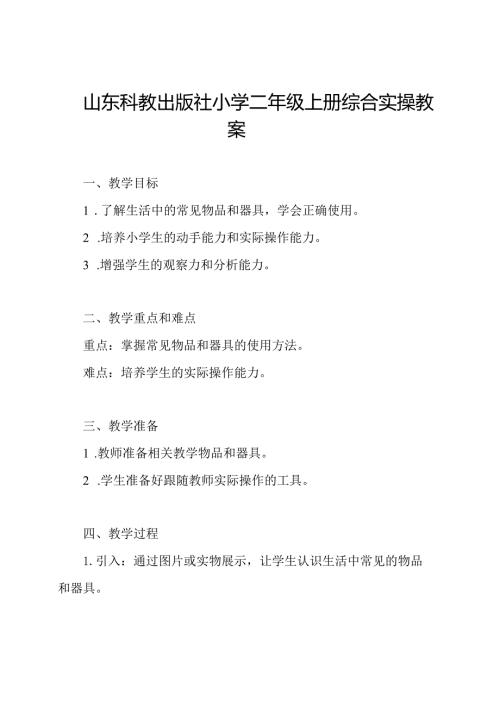 山东科教出版社小学二年级上册综合实操教案

一、教学目标

1 .了解生活中的常见物品和器具，学会正确使用。

2 .培养小学生的动手能力和实际操作能力。

3 .增强学生的观察力和分析能力。

二、教学重点和难点

重点：掌握常见物品和器具的使用方法。

难点：培养学生的实际操作能力。

三、教学准备

1 .教师准备相关教学物品和器具。

2 .学生准备好跟随教师实际操作的工具。

四、教学过程

1. 引入：通过图片或实物展示，让学生认识生活中常见的物品和器具。